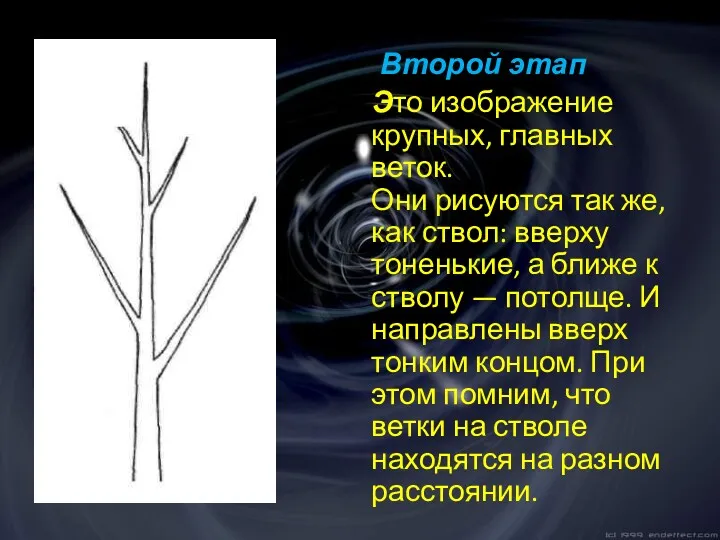 Второй этап

Это изображение крупных, главных веток.
Они рисуются так же, как ствол: вверху тоненькие, а ближе к стволу — потолще. И направлены вверх тонким концом. При этом помним, что ветки на стволе находятся на разном расстоянии.

(c) 1999 endeffect.com